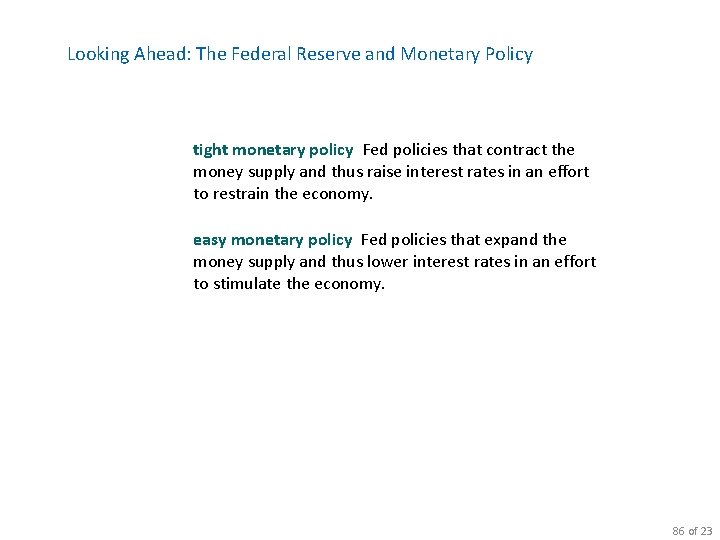 Looking Ahead: The Federal Reserve and Monetary Policy

tight monetary policy Fed policies that contract the money supply and thus raise interest rates in an effort to restrain the economy.

easy monetary policy Fed policies that expand the money supply and thus lower interest rates in an effort to stimulate the economy.

86 of 23